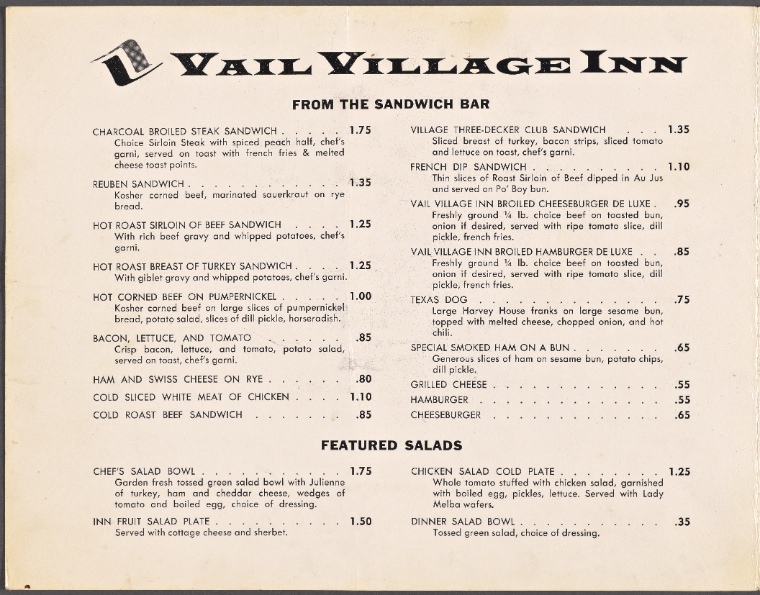 VAIL VILLAGE INN

FROM THE SANDWICH BAR

CHARCOAL BROILED STEAK SANDWICH 1.75
Choice Sirloin Steak with spiced peach half, chef's garni, served on toast with french fries & melted cheese toast points.

REUBEN SANDWICH 1.35
Kosher corned beef, marinated sauerkraut on rye bread.

HOT ROAST SIRLOIN OF BEEF SANDWICH 1.25
With rich beef gravy and whipped potatoes, chef's garni.

HOT ROAST BREAST OF TURKEY SANDWICH 1.25
With giblet gravy and whipped potatoes, chef's garni.

HOT CORNED BEEF ON PUMPERNICKEL 1.00
Kosher corned beef on large slices of pumpernickel bread, potato salad, slices of dill pickle, horseradish.

BACON, LETTUCE, AND TOMATO .85
Crisp bacon, lettuce, and tomato, potato salad, served on toast, chef's garni.

HAM AND SWISS CHEESE ON RYE .80

COLD SLICED WHITE MEAT OF CHICKEN 1.10

COLD ROAST BEEF SANDWICH .85

VILLAGE THREE-DECKER CLUB SANDWICH 1.35
Sliced breast of turkey, bacon strips, sliced tomato and lettuce on toast, chef's garni.

FRENCH DIP SANDWICH 1.10
Thin slices of Roast Sirloin of Beef dipped in Au Jus and served on Po' Boy bun.

VAIL VILLAGE INN BROILED CHEESEBURGER DE LUXE .95
Freshly ground ¼ lb. choice beef on toasted bun, onion if desired, served with ripe tomato slice, dill pickle, french fries.

VAIL VILLAGE INN BROILED HAMBURGER DE LUXE .85
Freshly ground ¼ lb. choice beef on toasted bun, onion if desired, served with ripe tomato slice, dill pickle, french fries.

TEXAS DOG .75
Large Harvey House franks on large sesame bun, topped with melted cheese, chopped onion, and hot chili.

SPECIAL SMOKED HAM ON A BUN .65
Generous slices of ham on sesame bun, potato chips, dill pickle.

GRILLED CHEESE .55

HAMBURGER .55

CHEESEBURGER .65

FEATURED SALADS

CHEF'S SALAD BOWL 1.75
Garden fresh tossed green salad bowl with Julienne of turkey, ham and cheddar cheese, wedges of tomato and boiled egg, choice of dressing.

INN FRUIT SALAD PLATE 1.50
Served with cottage cheese and sherbet.

CHICKEN SALAD COLD PLATE 1.25
Whole tomato stuffed with chicken salad, garnished with boiled egg, pickles, lettuce. Served with Lady Melba wafers.

DINNER SALAD BOWL .35
Tossed green salad, choice of dressing.